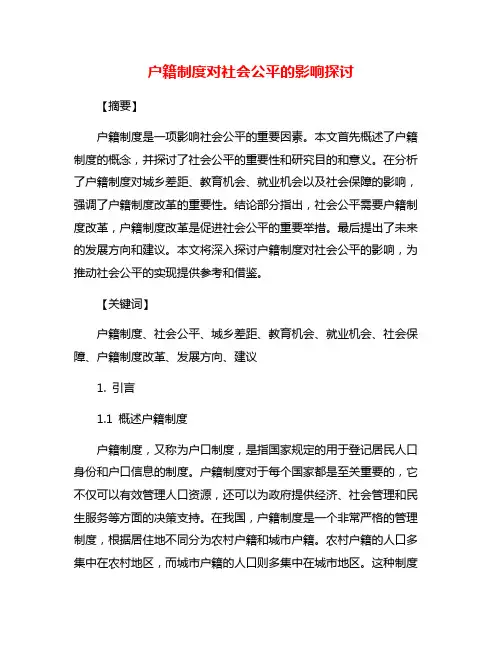 户籍制度对社会公平的影响探讨

【摘要】

户籍制度是一项影响社会公平的重要因素。本文首先概述了户籍制度的概念，并探讨了社会公平的重要性和研究目的和意义。在分析了户籍制度对城乡差距、教育机会、就业机会以及社会保障的影响，强调了户籍制度改革的重要性。结论部分指出，社会公平需要户籍制度改革，户籍制度改革是促进社会公平的重要举措。最后提出了未来的发展方向和建议。本文将深入探讨户籍制度对社会公平的影响，为推动社会公平的实现提供参考和借鉴。

【关键词】

户籍制度、社会公平、城乡差距、教育机会、就业机会、社会保障、户籍制度改革、发展方向、建议

1. 引言

1.1 概述户籍制度

户籍制度，又称为户口制度，是指国家规定的用于登记居民人口身份和户口信息的制度。户籍制度对于每个国家都是至关重要的，它不仅可以有效管理人口资源，还可以为政府提供经济、社会管理和民生服务等方面的决策支持。在我国，户籍制度是一个非常严格的管理制度，根据居住地不同分为农村户籍和城市户籍。农村户籍的人口多集中在农村地区，而城市户籍的人口则多集中在城市地区。这种制度